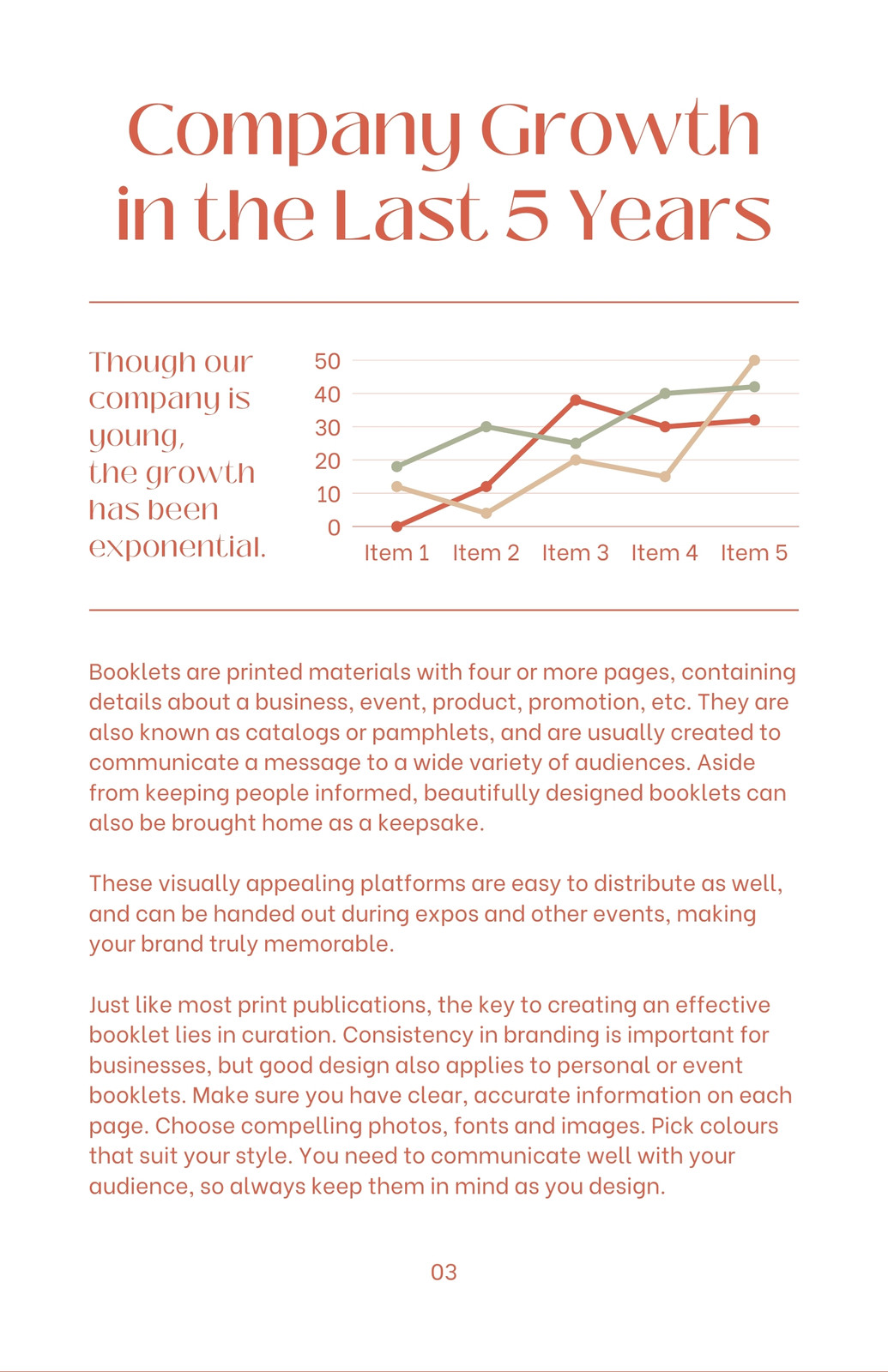 Company Growth in the Last 5 Years

Though our company is young, the growth has been exponential.

50
40
30
20
10
0
Item 1 Item 2 Item 3 Item 4 Item 5

Booklets are printed materials with four or more pages, containing details about a business, event, product, promotion, etc. They are also known as catalogs or pamphlets, and are usually created to communicate a message to a wide variety of audiences. Aside from keeping people informed, beautifully designed booklets can also be brought home as a keepsake.

These visually appealing platforms are easy to distribute as well, and can be handed out during expos and other events, making your brand truly memorable.

Just like most print publications, the key to creating an effective booklet lies in curation. Consistency in branding is important for businesses, but good design also applies to personal or event booklets. Make sure you have clear, accurate information on each page. Choose compelling photos, fonts and images. Pick colours that suit your style. You need to communicate well with your audience, so always keep them in mind as you design.

03